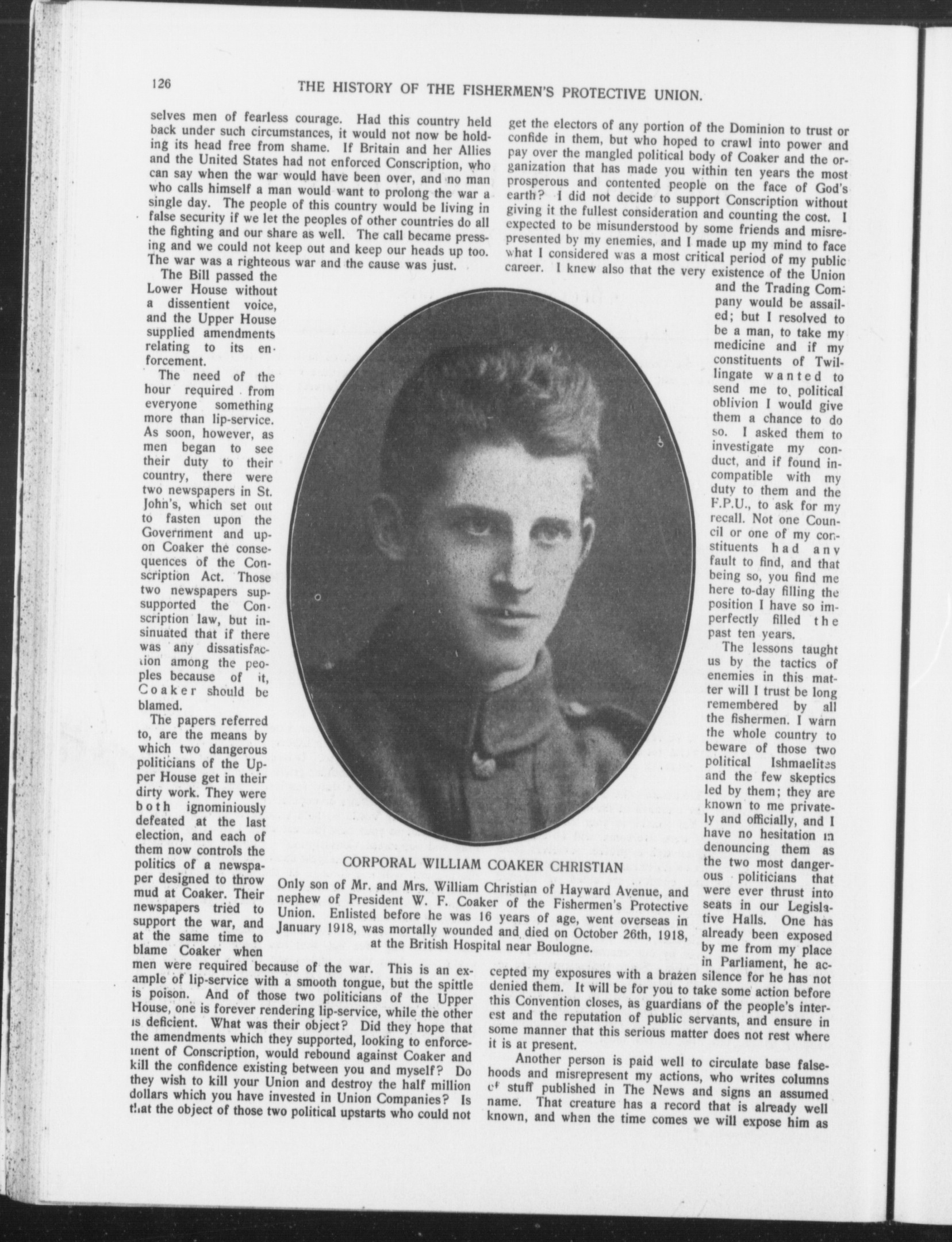 126 THE HISTORY OF THE FISHERMEN'S PROTECTIVE UNION.

selves men of fearless courage. Had this country held back under such circumstances, it would not now be holding its head free from shame. If Britain and her Allies and the United States had not enforced Conscription, who can say when the war would have been over, and no man who calls himself a man would want to prolong the war a single day. The people of this country would be living in false security if we let the peoples of other countries do all the fighting and our share as well. The call became pressing and we could not keep out and keep our heads up too. The war was a righteous war and the cause was just.

The Bill passed the Lower House without a dissentient voice, and the Upper House supplied amendments relating to its enforcement.

The need of the hour required from everyone something more than lip-service. As soon, however, as men began to see their duty to their country, there were two newspapers in St. John's, which set out to fasten upon the Government and upon Coaker the consequences of the Conscription Act. Those two newspapers supsupported the Conscription law, but insinuated that if there was any dissatisfaction among the peoples because of it, Coaker should be blamed.

The papers referred to, are the means by which two dangerous politicians of the Upper House get in their dirty work. They were both ignominiously defeated at the last election, and each of them now controls the politics of a newspaper designed to throw mud at Coaker. Their newspapers tried to support the war, and at the same time to blame Coaker when men were required because of the war. This is an example of lip-service with a smooth tongue, but the spittle is poison. And of those two politicians of the Upper House, one is forever rendering lip-service, while the other is deficient. What was their object? Did they hope that the amendments which they supported, looking to enforcement of Conscription, would rebound against Coaker and kill the confidence existing between you and myself? Do they wish to kill your Union and destroy the half million dollars which you have invested in Union Companies? Is that the object of those two political upstarts who could not

get the electors of any portion of the Dominion to trust or confide in them, but who hoped to crawl into power and pay over the mangled political body of Coaker and the organization that has made you within ten years the most prosperous and contented people on the face of God's earth? I did not decide to support Conscription without giving it the fullest consideration and counting the cost. I expected to be misunderstood by some friends and misrepresented by my enemies, and I made up my mind to face what I considered was a most critical period of my public career. I knew also that the very existence of the Union and the Trading Company would be assailed; but I resolved to be a man, to take my medicine and if my constituents of Twillingate wanted to send me to political oblivion I would give them a chance to do so. I asked them to investigate my conduct, and if found incompatible with my duty to them and the F.P.U., to ask for my recall. Not one Council or one of my constituents had any fault to find, and that being so, you find me here to-day filling the position I have so imperfectly filled the past ten years.

The lessons taught us by the tactics of enemies in this matter will I trust be long remembered by all the fishermen. I warn the whole country to beware of those two political Ishmaelites and the few skeptics led by them; they are known to me privately and officially, and I have no hesitation in denouncing them as the two most dangerous politicians that were ever thrust into seats in our Legislative Halls. One has already been exposed by me from my place in Parliament, he accepted my exposures with a brazen silence for he has not denied them. It will be for you to take some action before this Convention closes, as guardians of the people's interest and the reputation of public servants, and ensure in some manner that this serious matter does not rest where it is at present.

Another person is paid well to circulate base falsehoods and misrepresent my actions, who writes columns of stuff published in The News and signs an assumed name. That creature has a record that is already well known, and when the time comes we will expose him as

CORPORAL WILLIAM COAKER CHRISTIAN
Only son of Mr. and Mrs. William Christian of Hayward Avenue, and nephew of President W. F. Coaker of the Fishermen's Protective Union. Enlisted before he was 16 years of age, went overseas in January 1918, was mortally wounded and died on October 26th, 1918, at the British Hospital near Boulogne.